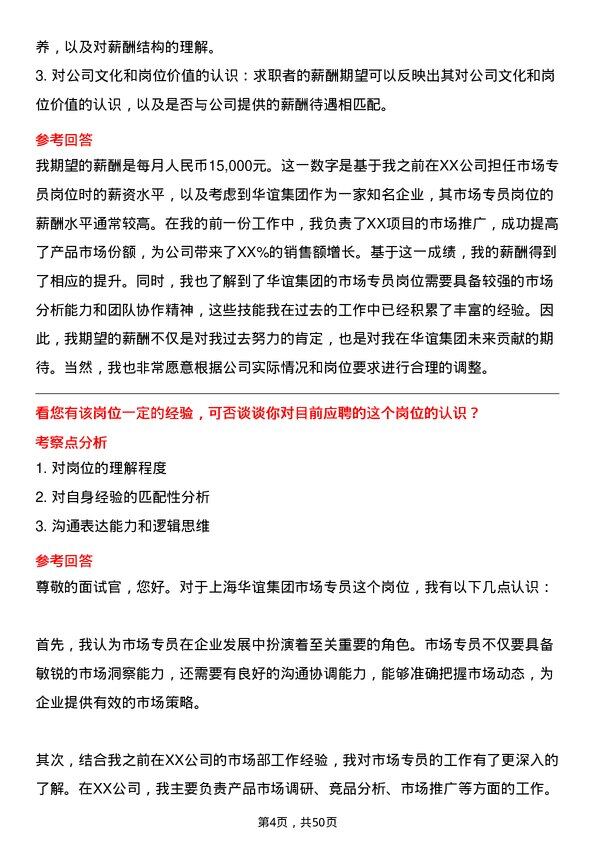 养，以及对薪酬结构的理解。

3. 对公司文化和岗位价值的认识：求职者的薪酬期望可以反映出其对公司文化和岗位价值的认识，以及是否与公司提供的薪酬待遇相匹配。

参考回答

我期望的薪酬是每月人民币15,000元。这一数字是基于我之前在XX公司担任市场专员岗位时的薪资水平，以及考虑到华谊集团作为一家知名企业，其市场专员岗位的薪酬水平通常较高。在我的前一份工作中，我负责了XX项目的市场推广，成功提高了产品市场份额，为公司带来了XX%的销售额增长。基于这一成绩，我的薪酬得到了相应的提升。同时，我也了解到了华谊集团的市场专员岗位需要具备较强的市场分析能力和团队协作精神，这些技能我在过去的工作中已经积累了丰富的经验。因此，我期望的薪酬不仅是对我过去努力的肯定，也是对我在华谊集团未来贡献的期待。当然，我也非常愿意根据公司实际情况和岗位要求进行合理的调整。

看您有该岗位一定的经验，可否谈谈你对目前应聘的这个岗位的认识？

考察点分析

1. 对岗位的理解程度

2. 对自身经验的匹配性分析

3. 沟通表达能力和逻辑思维

参考回答

尊敬的面试官，您好。对于上海华谊集团市场专员这个岗位，我有以下几点认识：

首先，我认为市场专员在企业发展中扮演着至关重要的角色。市场专员不仅要具备敏锐的市场洞察能力，还需要有良好的沟通协调能力，能够准确把握市场动态，为企业提供有效的市场策略。

其次，结合我之前在XX公司的市场部工作经验，我对市场专员的工作有了更深入的了解。在XX公司，我主要负责产品市场调研、竞品分析、市场推广等方面的工作。

第4页，共50页